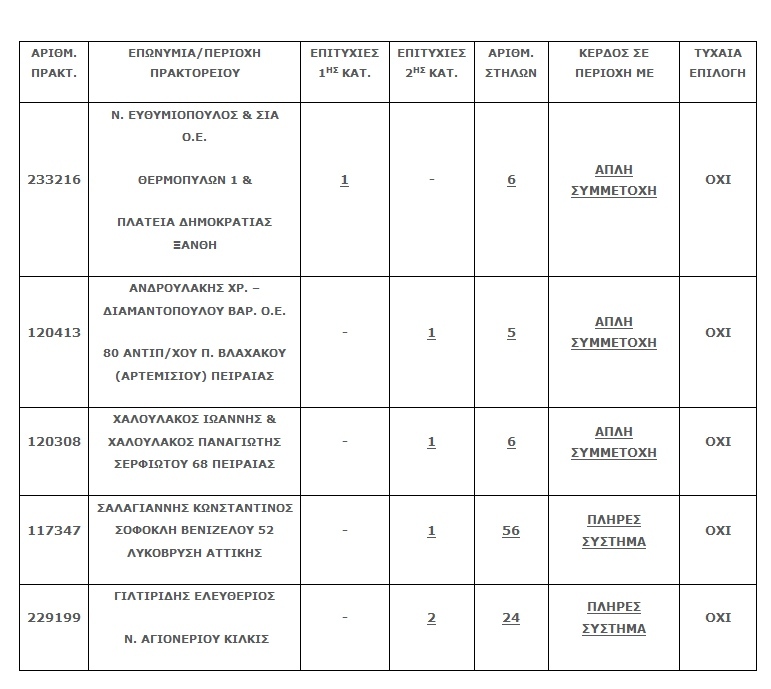 | ΑΡΙΘΜ. ΠΡΑΚΤ. | ΕΠΩΝΥΜΙΑ/ΠΕΡΙΟΧΗ ΠΡΑΚΤΟΡΕΙΟΥ | ΕΠΙΤΥΧΙΕΣ $1^{ΗΣ}$ ΚΑΤ. | ΕΠΙΤΥΧΙΕΣ $2^{ΗΣ}$ ΚΑΤ. | ΑΡΙΘΜ. ΣΤΗΛΩΝ | ΚΕΡΔΟΣ ΣΕ ΠΕΡΙΟΧΗ ΜΕ | ΤΥΧΑΙΑ ΕΠΙΛΟΓΗ |
|---|---|---|---|---|---|---|
| 233216 | Ν. ΕΥΘΥΜΙΟΠΟΥΛΟΣ & ΣΙΑ Ο.Ε. ΘΕΡΜΟΠΥΛΩΝ 1 & ΠΛΑΤΕΙΑ ΔΗΜΟΚΡΑΤΙΑΣ ΞΑΝΘΗ | 1 | - | 6 | ΑΠΛΗ ΣΥΜΜΕΤΟΧΗ | ΟΧΙ |
| 120413 | ΑΝΔΡΟΥΛΑΚΗΣ ΧΡ. – ΔΙΑΜΑΝΤΟΠΟΥΛΟΥ ΒΑΡ. Ο.Ε. 80 ΑΝΤΙΠ/ΧΟΥ Π. ΒΛΑΧΑΚΟΥ (ΑΡΤΕΜΙΣΙΟΥ) ΠΕΙΡΑΙΑΣ | - | 1 | 5 | ΑΠΛΗ ΣΥΜΜΕΤΟΧΗ | ΟΧΙ |
| 120308 | ΧΑΛΟΥΛΑΚΟΣ ΙΩΑΝΝΗΣ & ΧΑΛΟΥΛΑΚΟΣ ΠΑΝΑΓΙΩΤΗΣ ΣΕΡΦΙΩΤΟΥ 68 ΠΕΙΡΑΙΑΣ | - | 1 | 6 | ΑΠΛΗ ΣΥΜΜΕΤΟΧΗ | ΟΧΙ |
| 117347 | ΣΑΛΑΓΙΑΝΝΗΣ ΚΩΝΣΤΑΝΤΙΝΟΣ ΣΟΦΟΚΛΗ ΒΕΝΙΖΕΛΟΥ 52 ΛΥΚΟΒΡΥΣΗ ΑΤΤΙΚΗΣ | - | 1 | 56 | ΠΛΗΡΕΣ ΣΥΣΤΗΜΑ | ΟΧΙ |
| 229199 | ΓΙΛΤΙΡΙΔΗΣ ΕΛΕΥΘΕΡΙΟΣ Ν. ΑΓΙΟΝΕΡΙΟΥ ΚΙΛΚΙΣ | - | 2 | 24 | ΠΛΗΡΕΣ ΣΥΣΤΗΜΑ | ΟΧΙ |